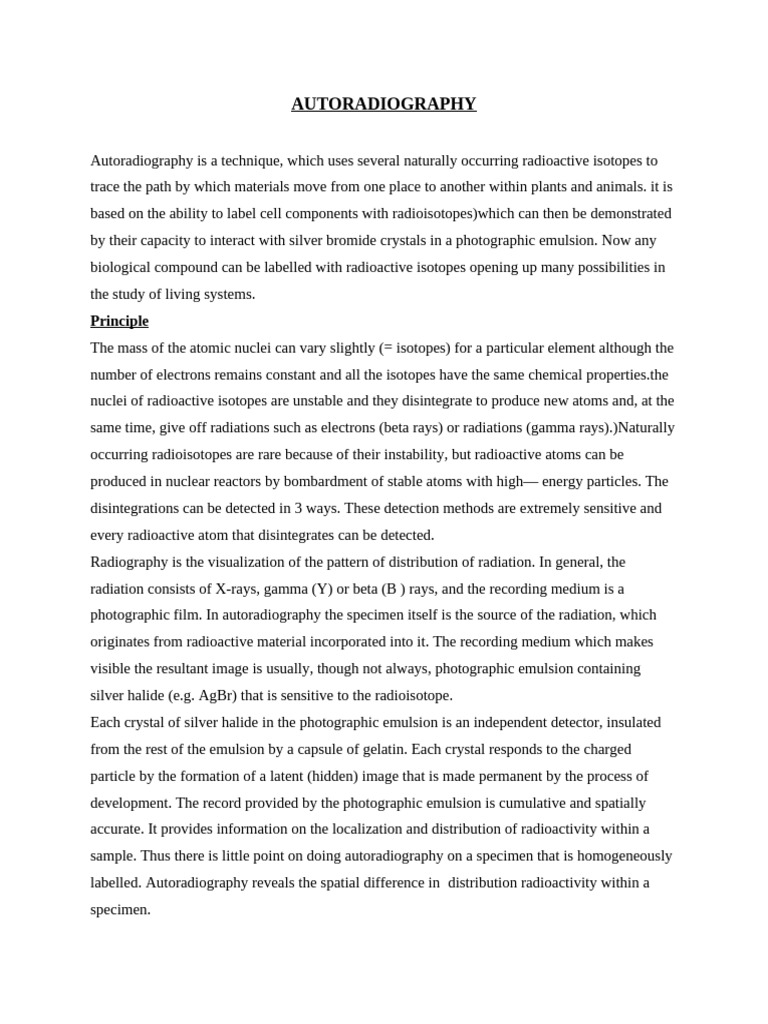 AUTORADIOGRAPHY

Autoradiography is a technique, which uses several naturally occurring radioactive isotopes to trace the path by which materials move from one place to another within plants and animals. it is based on the ability to label cell components with radioisotopes)which can then be demonstrated by their capacity to interact with silver bromide crystals in a photographic emulsion. Now any biological compound can be labelled with radioactive isotopes opening up many possibilities in the study of living systems.

Principle

The mass of the atomic nuclei can vary slightly (= isotopes) for a particular element although the number of electrons remains constant and all the isotopes have the same chemical properties.the nuclei of radioactive isotopes are unstable and they disintegrate to produce new atoms and, at the same time, give off radiations such as electrons (beta rays) or radiations (gamma rays).)Naturally occurring radioisotopes are rare because of their instability, but radioactive atoms can be produced in nuclear reactors by bombardment of stable atoms with high— energy particles. The disintegrations can be detected in 3 ways. These detection methods are extremely sensitive and every radioactive atom that disintegrates can be detected.

Radiography is the visualization of the pattern of distribution of radiation. In general, the radiation consists of X-rays, gamma (Y) or beta (B ) rays, and the recording medium is a photographic film. In autoradiography the specimen itself is the source of the radiation, which originates from radioactive material incorporated into it. The recording medium which makes visible the resultant image is usually, though not always, photographic emulsion containing silver halide (e.g. AgBr) that is sensitive to the radioisotope.

Each crystal of silver halide in the photographic emulsion is an independent detector, insulated from the rest of the emulsion by a capsule of gelatin. Each crystal responds to the charged particle by the formation of a latent (hidden) image that is made permanent by the process of development. The record provided by the photographic emulsion is cumulative and spatially accurate. It provides information on the localization and distribution of radioactivity within a sample. Thus there is little point on doing autoradiography on a specimen that is homogeneously labelled. Autoradiography reveals the spatial difference in distribution radioactivity within a specimen.